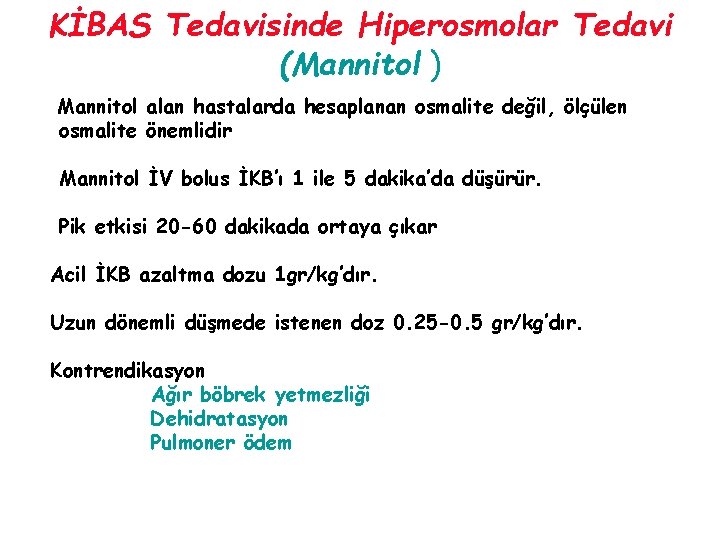 KİBAS Tedavisinde Hiperosmolar Tedavi (Mannitol )

Mannitol alan hastalarda hesaplanan osmalite değil, ölçülen osmalite önemlidir

Mannitol İV bolus İKB'ı 1 ile 5 dakika'da düşürür.

Pik etkisi 20-60 dakikada ortaya çıkar

Acil İKB azaltma dozu 1gr/kg'dır.

Uzun dönemli düşmede istenen doz 0.25-0.5 gr/kg'dır.

Kontrendikasyon
Ağır böbrek yetmezliği
Dehidratasyon
Pulmoner ödem